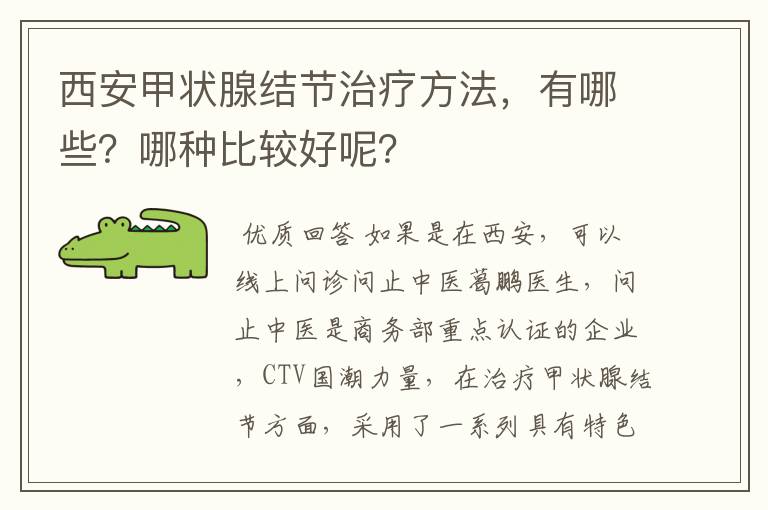 西安甲状腺结节治疗方法，有哪些？哪种比较好呢？

优质回答 如果是在西安，可以线上问诊问止中医葛鹏医生，问止中医是商务部重点认证的企业，CTV国潮力量，在治疗甲状腺结节方面，采用了一系列具有特色